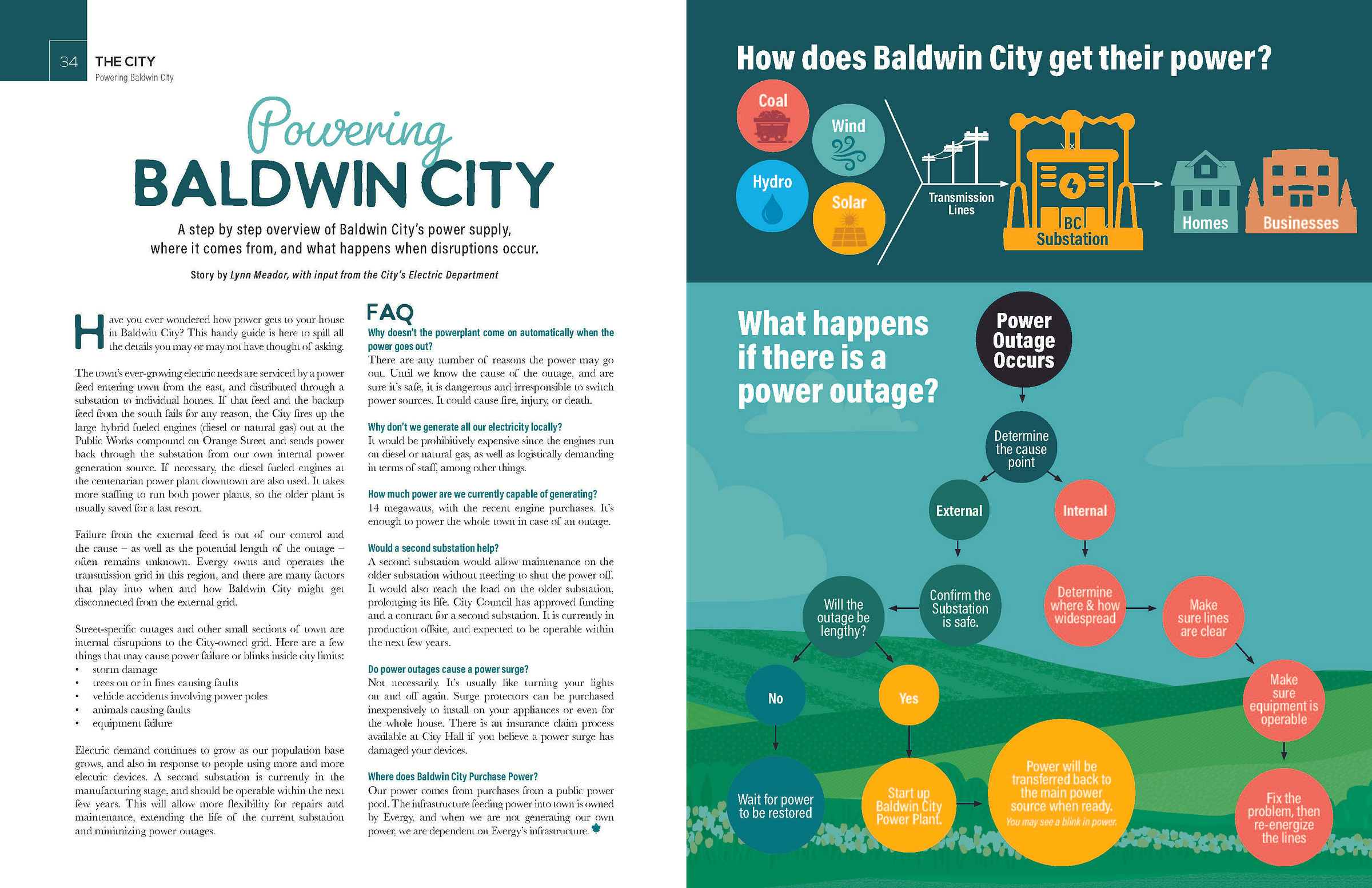 34 THE CITY
Powering Baldwin City

Powering
BALDWIN CITY

A step by step overview of Baldwin City's power supply, where it comes from, and what happens when disruptions occur.

Story by Lynn Meador, with input from the City's Electric Department

Have you ever wondered how power gets to your house in Baldwin City? This handy guide is here to spill all the details you may or may not have thought of asking.

The town's ever-growing electric needs are serviced by a power feed entering town from the east, and distributed through a substation to individual homes. If that feed and the backup feed from the south fails for any reason, the City fires up the large hybrid fueled engines (diesel or naural gas) out at the Public Works compound on Orange Street and sends power back through the substation from our own internal power generation source. If necessary, the diesel fueled engines at the centenarian power plant downtown are also used. It takes more staffing to run both power plants, so the older plant is usually saved for a last resort.

Failure from the external feed is out of our control and the cause – as well as the potential length of the outage – often remains unknown. Evergy owns and operates the transmission grid in this region, and there are many factors that play into when and how Baldwin City might get disconnected from the external grid.

Street-specific outages and other small sections of town are internal disruptions to the City-owned grid. Here are a few things that may cause power failure or blinks inside city limits:
• storm damage
• trees on or in lines causing faults
• vehicle accidents involving power poles
• animals causing faults
• equipment failure

Electric demand continues to grow as our population base grows, and also in response to people using more and more electric devices. A second substation is currently in the manufacturing stage, and should be operable within the next few years. This will allow more flexibility for repairs and maintenance, extending the life of the current substation and minimizing power outages.

FAQ
Why doesn't the powerplant come on automatically when the power goes out?
There are any number of reasons the power may go out. Until we know the cause of the outage, and are sure it's safe, it is dangerous and irresponsible to switch power sources. It could cause fire, injury, or death.

Why don't we generate all our electricity locally?
It would be prohibitively expensive since the engines run on diesel or natural gas, as well as logistically demanding in terms of staff, among other things.

How much power are we currently capable of generating?
14 megawatts, with the recent engine purchases. It's enough to power the whole town in case of an outage.

Would a second substation help?
A second substation would allow maintenance on the older substation without needing to shut the power off. It would also reach the load on the older substation, prolonging its life. City Council has approved funding and a contract for a second substation. It is currently in production offsite, and expected to be operable within the next few years.

Do power outages cause a power surge?
Not necessarily. It's usually like turning your lights on and off again. Surge protectors can be purchased inexpensively to install on your appliances or even for the whole house. There is an insurance claim process available at City Hall if you believe a power surge has damaged your devices.

Where does Baldwin City Purchase Power?
Our power comes from purchases from a public power pool. The infrastructure feeding power into town is owned by Evergy, and when we are not generating our own power, we are dependent on Evergy's infrastructure.

How does Baldwin City get their power?
Coal
Wind
Hydro
Solar
Transmission Lines
BC Substation
Homes
Businesses

What happens if there is a power outage?
Power Outage Occurs
Determine the cause point
External
Internal
Confirm the Substation is safe.
Will the outage be lengthy?
No
Yes
Wait for power to be restored
Start up Baldwin City Power Plant.
Power will be transferred back to the main power source when ready.
You may see a blink in power.
Determine where & how widespread
Make sure lines are clear
Make sure equipment is operable
Fix the problem, then re-energize the lines